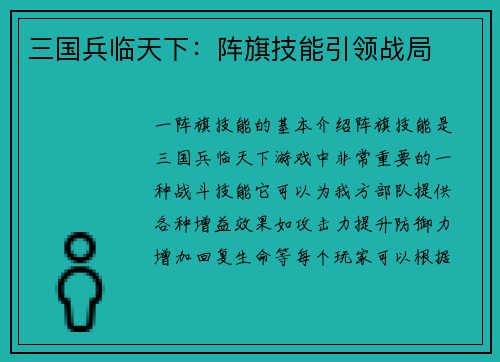 三国兵临天下：阵旗技能引领战局

一阵旗技能的基本介绍阵旗技能是三国兵临天下游戏中非常重要的一种战斗技能它可以为我方部队提供各种增益效果如攻击力提升防御力增加回复生命等每个玩家可以根据